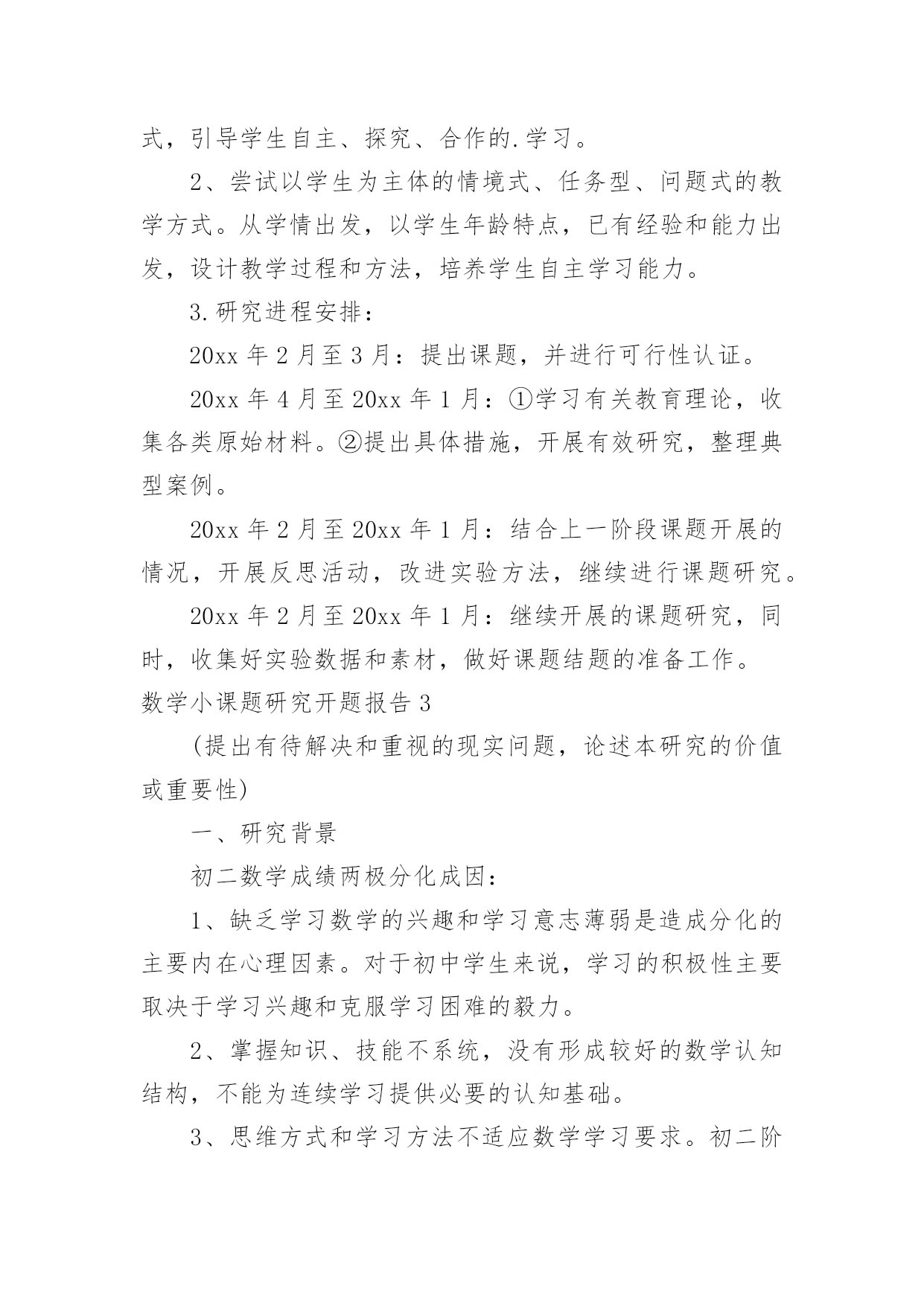 式，引导学生自主、探究、合作的.学习。

2、尝试以学生为主体的情境式、任务型、问题式的教学方式。从学情出发，以学生年龄特点，已有经验和能力出发，设计教学过程和方法，培养学生自主学习能力。

3.研究进程安排：

20xx 年 2 月至 3 月：提出课题，并进行可行性认证。

20xx 年 4 月至 20xx 年 1 月：①学习有关教育理论，收集各类原始材料。②提出具体措施，开展有效研究，整理典型案例。

20xx 年 2 月至 20xx 年 1 月：结合上一阶段课题开展的情况，开展反思活动，改进实验方法，继续进行课题研究。

20xx 年 2 月至 20xx 年 1 月：继续开展的课题研究，同时，收集好实验数据和素材，做好课题结题的准备工作。

数学小课题研究开题报告 3

(提出有待解决和重视的现实问题，论述本研究的价值或重要性)

一、研究背景

初二数学成绩两极分化成因：

1、缺乏学习数学的兴趣和学习意志薄弱是造成分化的主要内在心理因素。对于初中学生来说，学习的积极性主要取决于学习兴趣和克服学习困难的毅力。

2、掌握知识、技能不系统，没有形成较好的数学认知结构，不能为连续学习提供必要的认知基础。

3、思维方式和学习方法不适应数学学习要求。初二阶